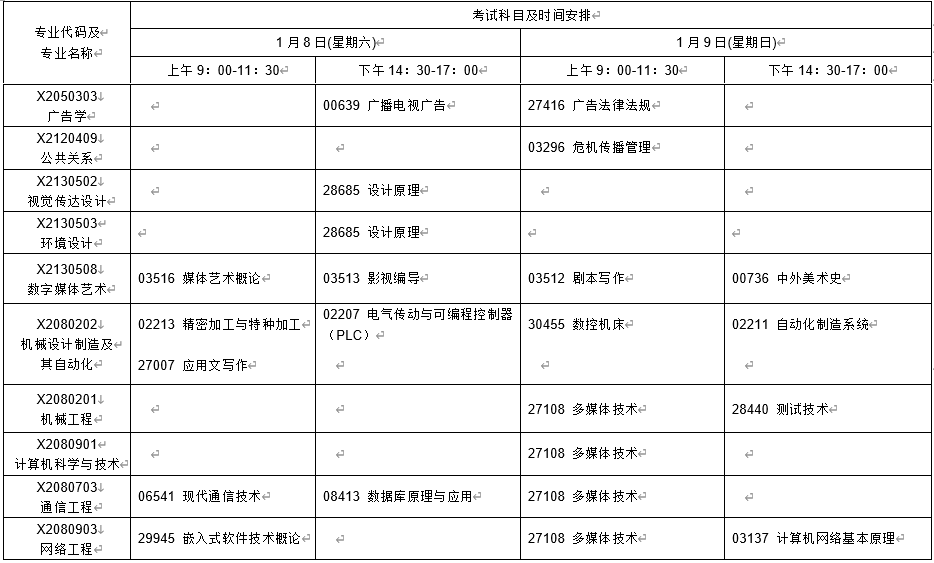 | 专业代码及专业名称 | 考试科目及时间安排 | | | |
|---|---|---|---|---|
| | 1月8日(星期六) | | 1月9日(星期日) | |
| | 上午 9：00-11：30 | 下午 14：30-17：00 | 上午 9：00-11：30 | 下午 14：30-17：00 |
| X2050303 广告学 | | 00639 广播电视广告 | 27416 广告法律法规 | |
| X2120409 公共关系 | | | 03296 危机传播管理 | |
| X2130502 视觉传达设计 | | 28685 设计原理 | | |
| X2130503 环境设计 | | 28685 设计原理 | | |
| X2130508 数字媒体艺术 | 03516 媒体艺术概论 | 03513 影视编导 | 03512 剧本写作 | 00736 中外美术史 |
| X2080202 机械设计制造及其自动化 | 02213 精密加工与特种加工 27007 应用文写作 | 02207 电气传动与可编程控制器（PLC） | 30455 数控机床 | 02211 自动化制造系统 |
| X2080201 机械工程 | | | 27108 多媒体技术 | 28440 测试技术 |
| X2080901 计算机科学与技术 | | | 27108 多媒体技术 | |
| X2080703 通信工程 | 06541 现代通信技术 | 08413 数据库原理与应用 | 27108 多媒体技术 | |
| X2080903 网络工程 | 29945 嵌入式软件技术概论 | | 27108 多媒体技术 | 03137 计算机网络基本原理 |